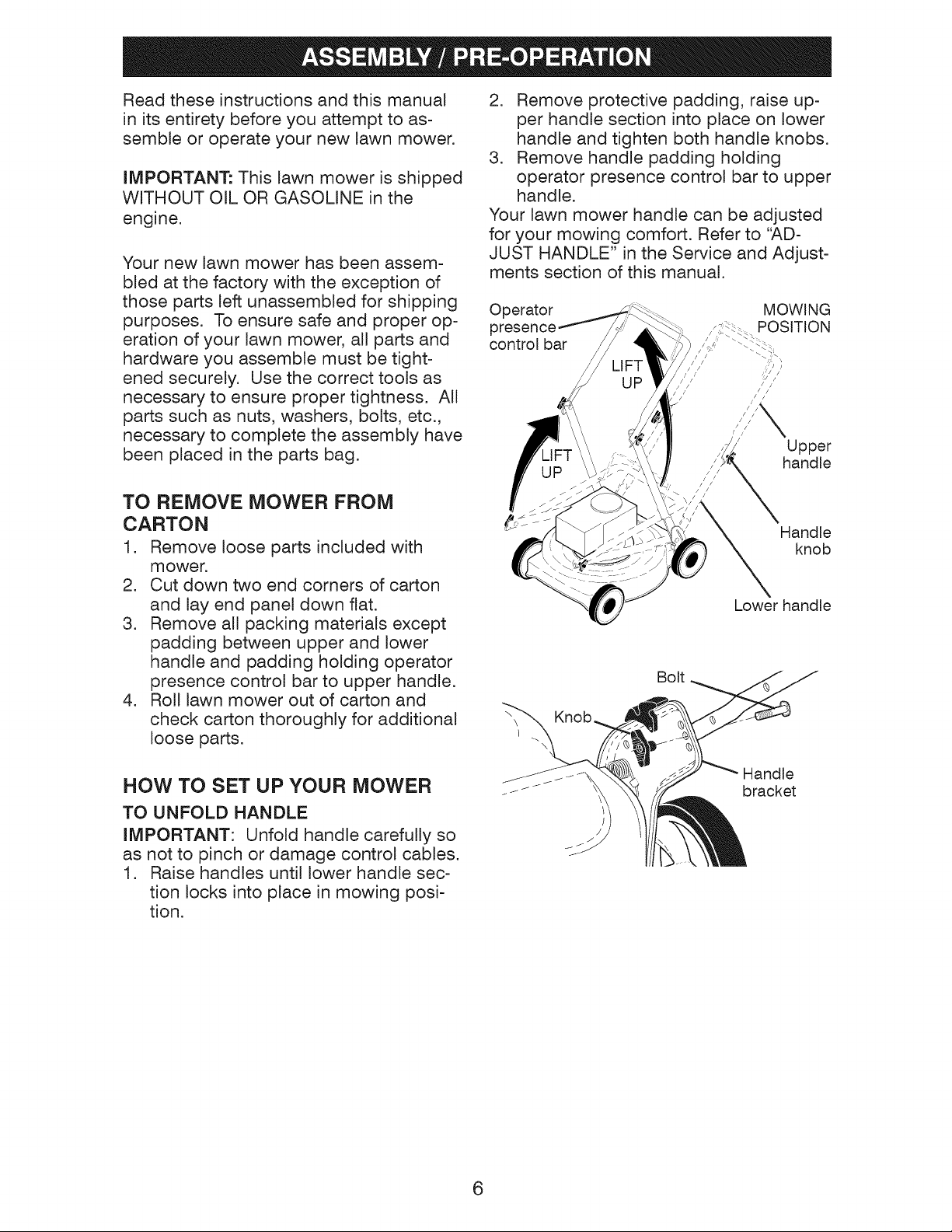 ASSEMBLY / PRE-OPERATION

Read these instructions and this manual in its entirety before you attempt to assemble or operate your new lawn mower.

IMPORTANT: This lawn mower is shipped WITHOUT OIL OR GASOLINE in the engine.

Your new lawn mower has been assembled at the factory with the exception of those parts left unassembled for shipping purposes. To ensure safe and proper operation of your lawn mower, all parts and hardware you assemble must be tightened securely. Use the correct tools as necessary to ensure proper tightness. All parts such as nuts, washers, bolts, etc., necessary to complete the assembly have been placed in the parts bag.

TO REMOVE MOWER FROM CARTON
1. Remove loose parts included with mower.
2. Cut down two end corners of carton and lay end panel down flat.
3. Remove all packing materials except padding between upper and lower handle and padding holding operator presence control bar to upper handle.
4. Roll lawn mower out of carton and check carton thoroughly for additional loose parts.

HOW TO SET UP YOUR MOWER
TO UNFOLD HANDLE
IMPORTANT: Unfold handle carefully so as not to pinch or damage control cables.
1. Raise handles until lower handle section locks into place in mowing position.
2. Remove protective padding, raise upper handle section into place on lower handle and tighten both handle knobs.
3. Remove handle padding holding operator presence control bar to upper handle.
Your lawn mower handle can be adjusted for your mowing comfort. Refer to "ADJUST HANDLE" in the Service and Adjustments section of this manual.

Operator presence control bar
MOWING POSITION
LIFT UP
LIFT UP
Upper handle
Handle knob
Lower handle

Bolt
Knob
Handle bracket

6